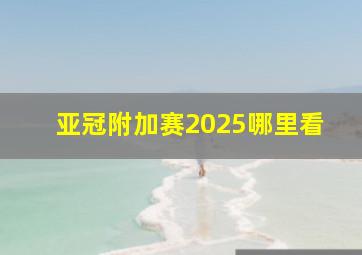 亚冠附加赛2025哪里看